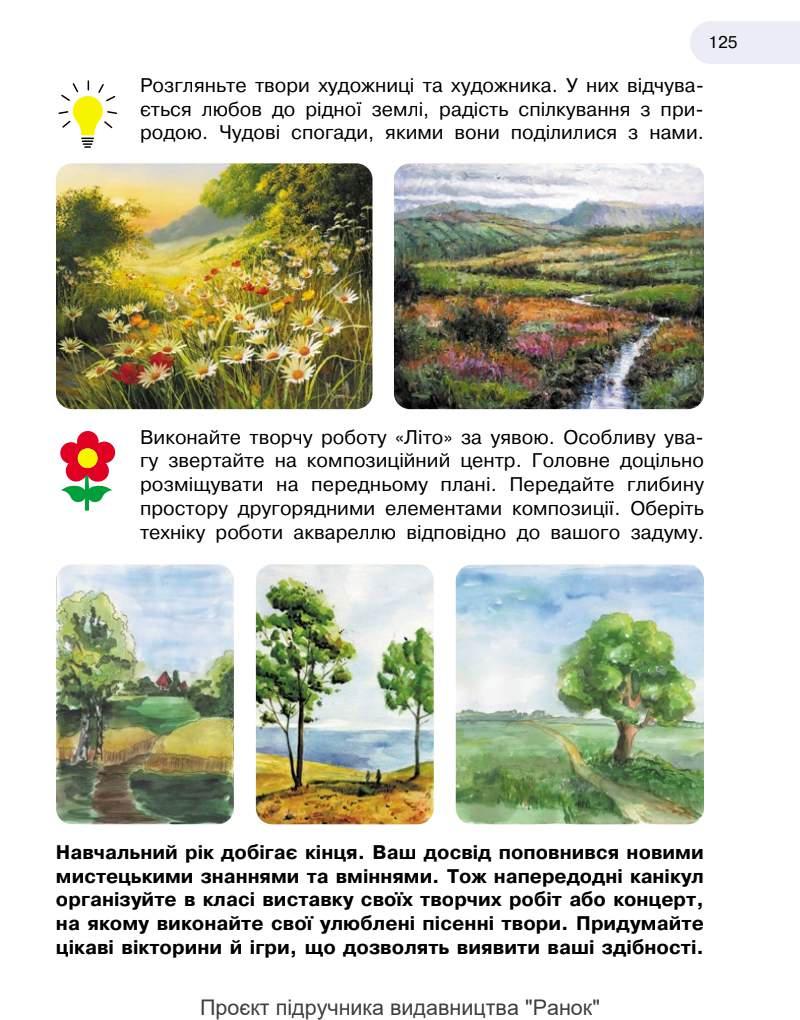 125

Розгляньте твори художниці та художника. У них відчувається любов до рідної землі, радість спілкування з природою. Чудові спогади, якими вони поділилися з нами.

Виконайте творчу роботу «Літо» за уявою. Особливу увагу звертайте на композиційний центр. Головне доцільно розміщувати на передньому плані. Передайте глибину простору другорядними елементами композиції. Оберіть техніку роботи аквареллю відповідно до вашого задуму.

Навчальний рік добігає кінця. Ваш досвід поповнився новими мистецькими знаннями та вміннями. Тож напередодні канікул організуйте в класі виставку своїх творчих робіт або концерт, на якому виконайте свої улюблені пісенні твори. Придумайте цікаві вікторини й ігри, що дозволять виявити ваші здібності.

Проєкт підручника видавництва "Ранок"